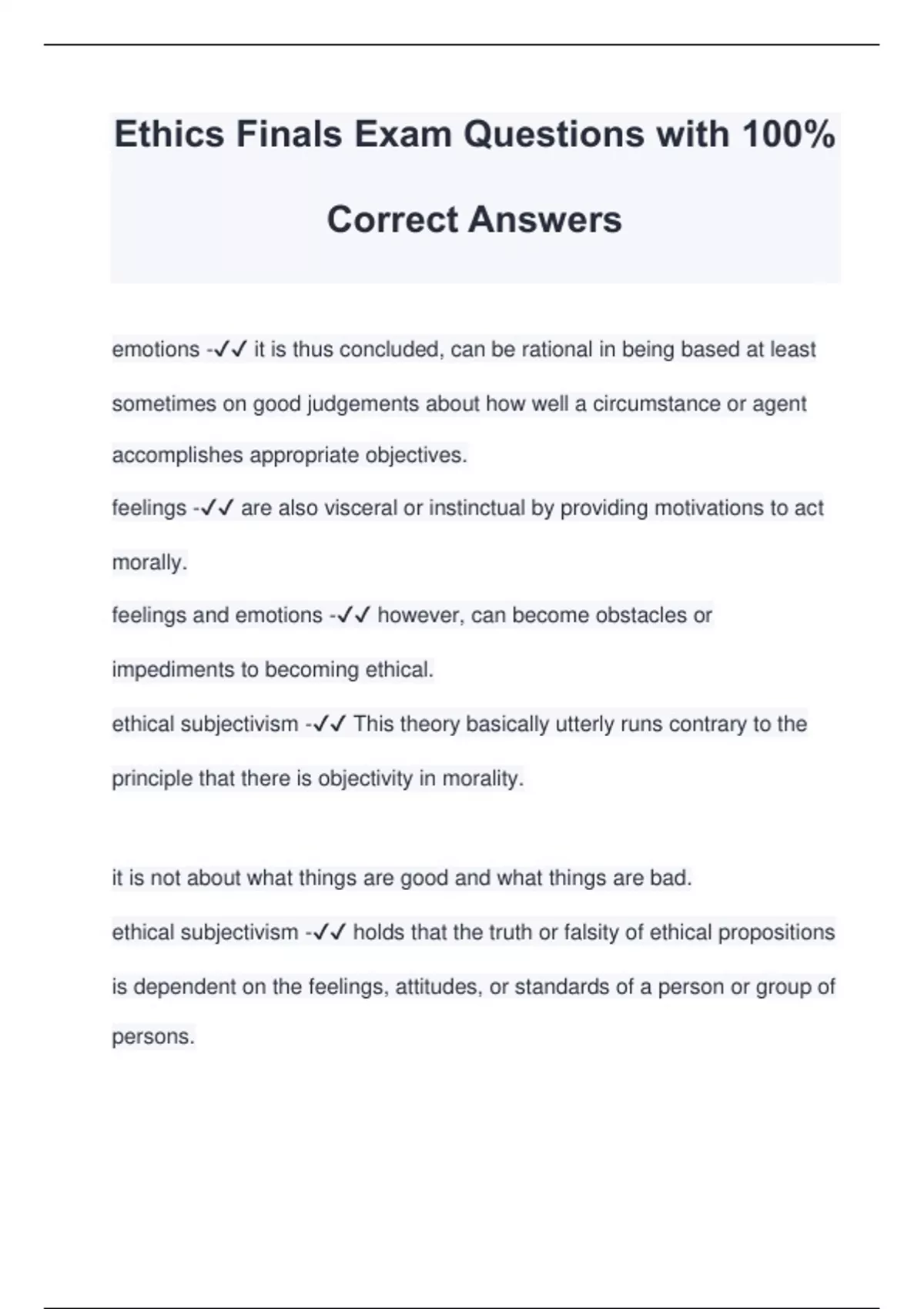 Ethics Finals Exam Questions with 100% Correct Answers

emotions -✓✓ it is thus concluded, can be rational in being based at least sometimes on good judgements about how well a circumstance or agent accomplishes appropriate objectives.

feelings -✓✓ are also visceral or instinctual by providing motivations to act morally.

feelings and emotions -✓✓ however, can become obstacles or impediments to becoming ethical.

ethical subjectivism -✓✓ This theory basically utterly runs contrary to the principle that there is objectivity in morality.

it is not about what things are good and what things are bad.

ethical subjectivism -✓✓ holds that the truth or falsity of ethical propositions is dependent on the feelings, attitudes, or standards of a person or group of persons.